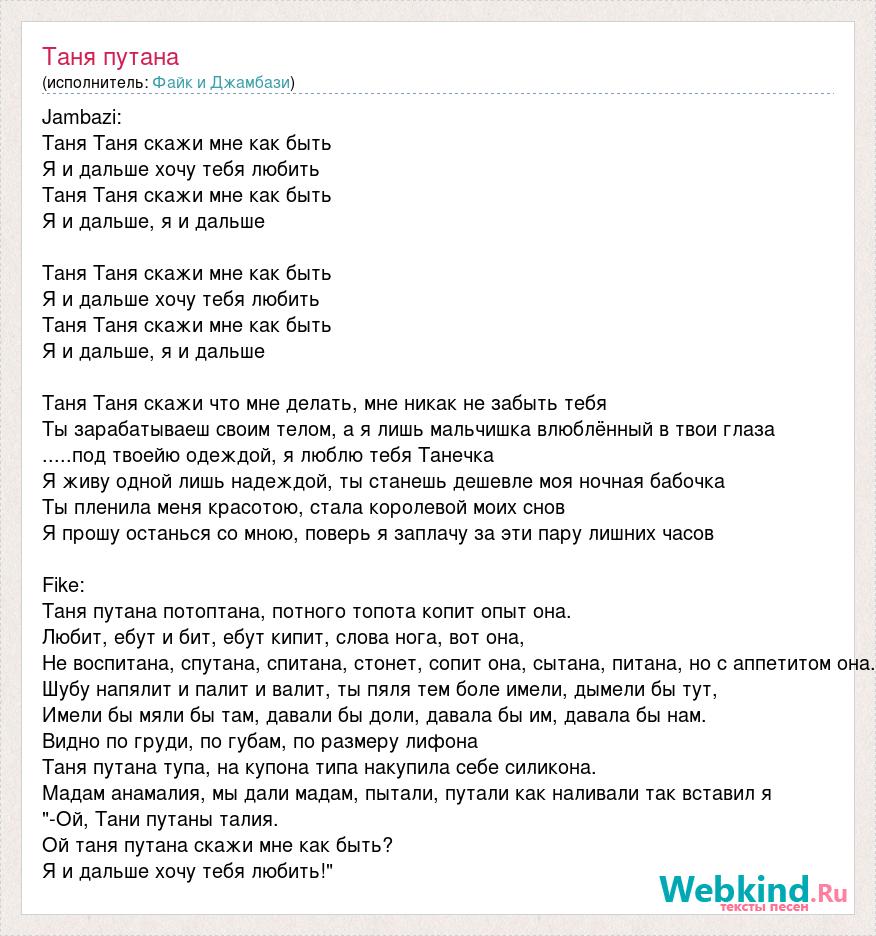 Таня путана
(исполнитель: Файк и Джамбази)

Jambazi:
Таня Таня скажи мне как быть
Я и дальше хочу тебя любить
Таня Таня скажи мне как быть
Я и дальше, я и дальше

Таня Таня скажи мне как быть
Я и дальше хочу тебя любить
Таня Таня скажи мне как быть
Я и дальше, я и дальше

Таня Таня скажи что мне делать, мне никак не забыть тебя
Ты зарабатываеш своим телом, а я лишь мальчишка влюблённый в твои глаза
.....под твоейю одеждой, я люблю тебя Танечка
Я живу одной лишь надеждой, ты станешь дешевле моя ночная бабочка
Ты пленила меня красотою, стала королевой моих снов
Я прошу останься со мною, поверь я заплачу за эти пару лишних часов

Fike:
Таня путана потоптана, потного топота копит опыт она.
Любит, ебут и бит, ебут кипит, слова нога, вот она,
Не воспитана, спутана, спитана, стонет, сопит она, сытана, питана, но с аппетитом она.
Шубу напялит и палит и валит, ты пяля тем боле имели, дымели бы тут,
Имели бы мяли бы там, давали бы доли, давала бы им, давала бы нам.
Видно по груди, по губам, по размеру лифона
Таня путана тупа, на купона типа накупила себе силикона.
Мадам анамалия, мы дали мадам, пытали, путали как наливали так вставил я
"-Ой, Тани путаны талия.
Ой таня путана скажи мне как быть?
Я и дальше хочу тебя любить!"

Webkind.Ru
тексты песен